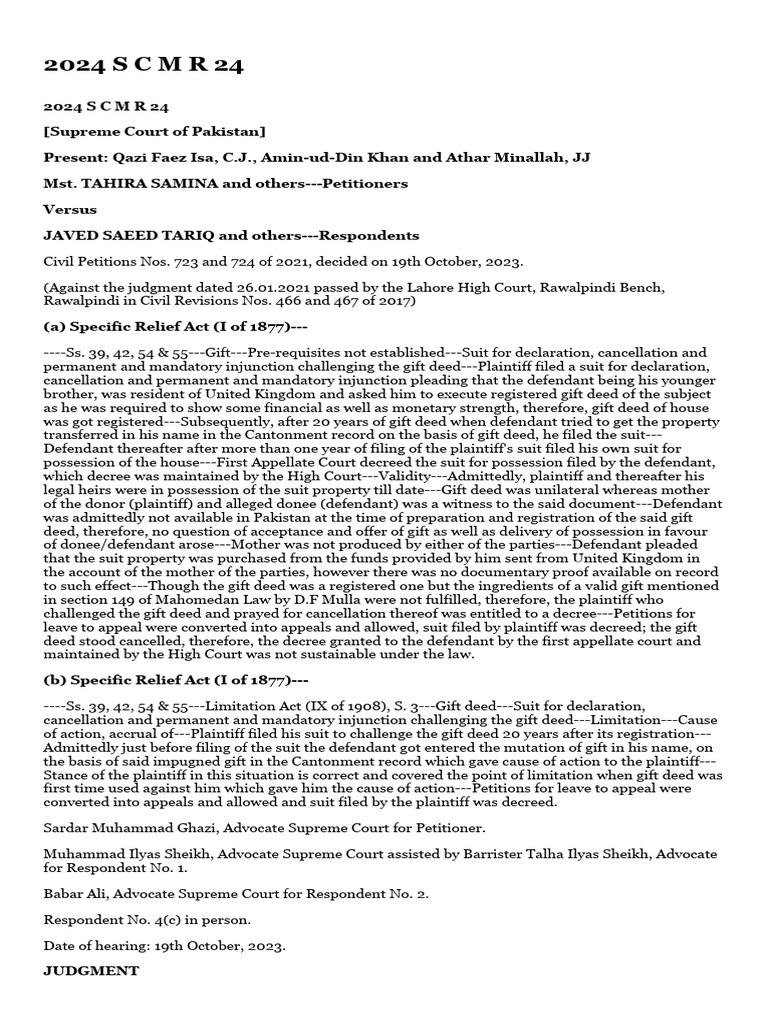 2024 S C M R 24

2024 S C M R 24

[Supreme Court of Pakistan]

Present: Qazi Faez Isa, C.J., Amin-ud-Din Khan and Athar Minallah, JJ

Mst. TAHIRA SAMINA and others---Petitioners

Versus

JAVED SAEED TARIQ and others---Respondents

Civil Petitions Nos. 723 and 724 of 2021, decided on 19th October, 2023.

(Against the judgment dated 26.01.2021 passed by the Lahore High Court, Rawalpindi Bench, Rawalpindi in Civil Revisions Nos. 466 and 467 of 2017)

(a) Specific Relief Act (I of 1877)---

----Ss. 39, 42, 54 & 55---Gift---Pre-requisites not established---Suit for declaration, cancellation and permanent and mandatory injunction challenging the gift deed---Plaintiff filed a suit for declaration, cancellation and permanent and mandatory injunction pleading that the defendant being his younger brother, was resident of United Kingdom and asked him to execute registered gift deed of the subject as he was required to show some financial as well as monetary strength, therefore, gift deed of house was got registered---Subsequently, after 20 years of gift deed when defendant tried to get the property transferred in his name in the Cantonment record on the basis of gift deed, he filed the suit---Defendant thereafter after more than one year of filing of the plaintiff's suit filed his own suit for possession of the house---First Appellate Court decreed the suit for possession filed by the defendant, which decree was maintained by the High Court---Validity---Admittedly, plaintiff and thereafter his legal heirs were in possession of the suit property till date---Gift deed was unilateral whereas mother of the donor (plaintiff) and alleged donee (defendant) was a witness to the said document---Defendant was admittedly not available in Pakistan at the time of preparation and registration of the said gift deed, therefore, no question of acceptance and offer of gift as well as delivery of possession in favour of donee/defendant arose---Mother was not produced by either of the parties---Defendant pleaded that the suit property was purchased from the funds provided by him sent from United Kingdom in the account of the mother of the parties, however there was no documentary proof available on record to such effect---Though the gift deed was a registered one but the ingredients of a valid gift mentioned in section 149 of Mahomedan Law by D.F Mulla were not fulfilled, therefore, the plaintiff who challenged the gift deed and prayed for cancellation thereof was entitled to a decree---Petitions for leave to appeal were converted into appeals and allowed, suit filed by plaintiff was decreed; the gift deed stood cancelled, therefore, the decree granted to the defendant by the first appellate court and maintained by the High Court was not sustainable under the law.

(b) Specific Relief Act (I of 1877)---

----Ss. 39, 42, 54 & 55---Limitation Act (IX of 1908), S. 3---Gift deed---Suit for declaration, cancellation and permanent and mandatory injunction challenging the gift deed---Limitation---Cause of action, accrual of---Plaintiff filed his suit to challenge the gift deed 20 years after its registration---Admittedly just before filing of the suit the defendant got entered the mutation of gift in his name, on the basis of said impugned gift in the Cantonment record which gave cause of action to the plaintiff---Stance of the plaintiff in this situation is correct and covered the point of limitation when gift deed was first time used against him which gave him the cause of action---Petitions for leave to appeal were converted into appeals and allowed and suit filed by the plaintiff was decreed.

Sardar Muhammad Ghazi, Advocate Supreme Court for Petitioner.

Muhammad Ilyas Sheikh, Advocate Supreme Court assisted by Barrister Talha Ilyas Sheikh, Advocate for Respondent No. 1.

Babar Ali, Advocate Supreme Court for Respondent No. 2.

Respondent No. 4(c) in person.

Date of hearing: 19th October, 2023.

JUDGMENT